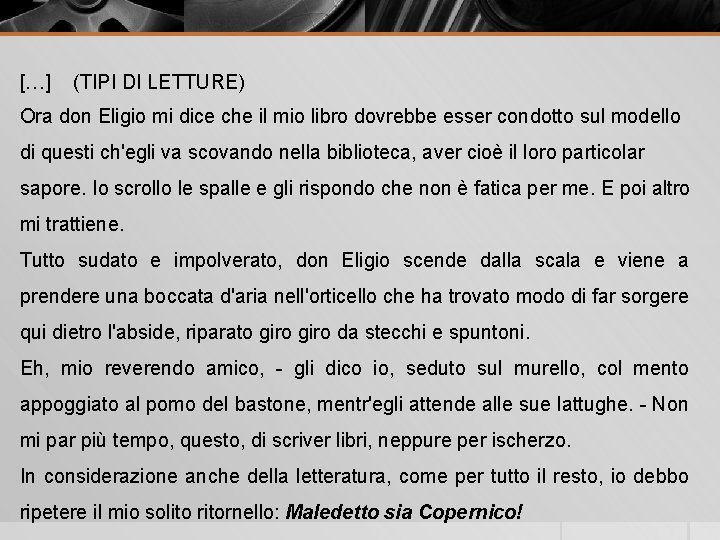 […] (TIPI DI LETTURE)

Ora don Eligio mi dice che il mio libro dovrebbe esser condotto sul modello di questi ch'egli va scovando nella biblioteca, aver cioè il loro particolar sapore. Io scrollo le spalle e gli rispondo che non è fatica per me. E poi altro mi trattiene.

Tutto sudato e impolverato, don Eligio scende dalla scala e viene a prendere una boccata d'aria nell'orticello che ha trovato modo di far sorgere qui dietro l'abside, riparato giro giro da stecchi e spuntoni.

Eh, mio reverendo amico, - gli dico io, seduto sul murello, col mento appoggiato al pomo del bastone, mentr'egli attende alle sue lattughe. - Non mi par più tempo, questo, di scriver libri, neppure per ischerzo.

In considerazione anche della letteratura, come per tutto il resto, io debbo ripetere il mio solito ritornello: Maledetto sia Copernico!